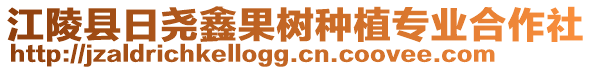 江陵县日尧鑫果树种植专业合作社
http://jzaldrichkellogg.cn.coovee.com